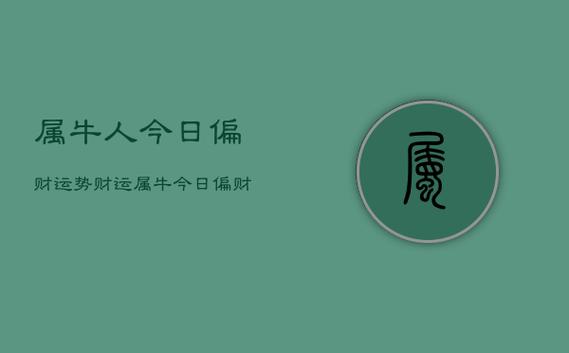 属牛人今日偏

财运势财运属牛今日偏财

属